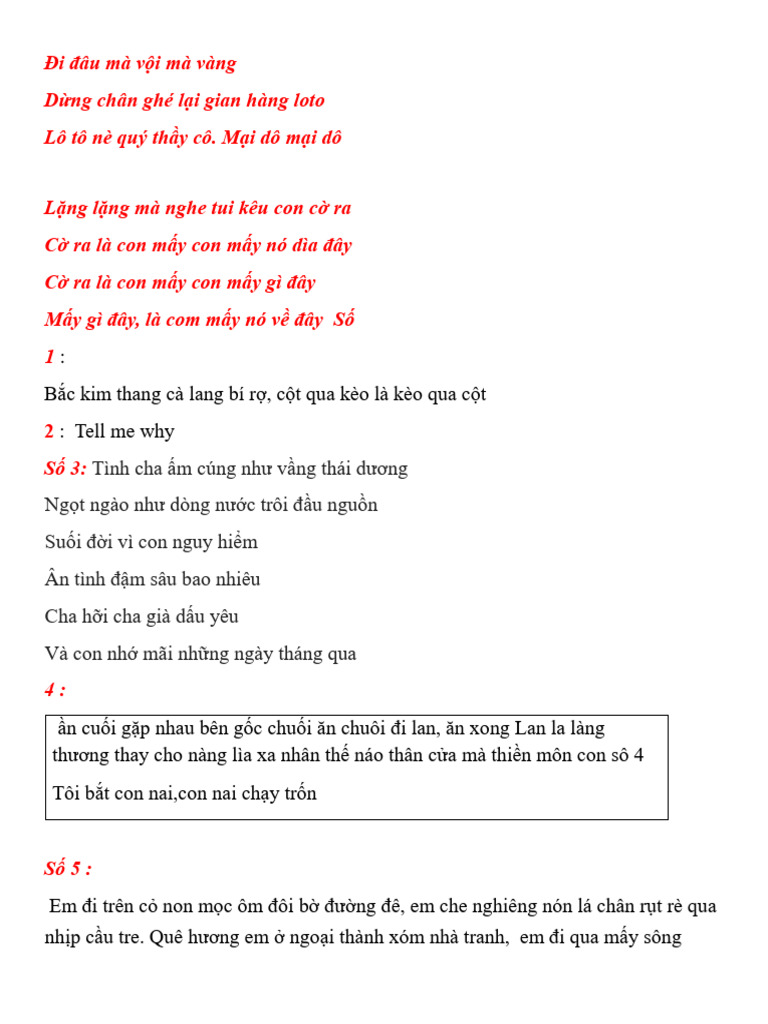 Đi đâu mà vội mà vàng

Dừng chân ghé lại gian hàng loto

Lô tô nè quý thầy cô. Mại dô mại dô

Lặng lặng mà nghe tui kêu con cờ ra

Cờ ra là con mấy con mấy nó đìa đây

Cờ ra là con mấy con mấy gì đây

Mấy gì đây, là com mấy nó về đây Số

1 :

Bắc kim thang cà lang bí rợ, cột qua kèo là kèo qua cột

2 : Tell me why

Số 3: Tình cha ấm cúng như vầng thái dương

Ngọt ngào như dòng nước trôi đầu nguồn

Suối đời vì con nguy hiểm

Ân tình đậm sâu bao nhiêu

Cha hỡi cha già dấu yêu

Và con nhớ mãi những ngày tháng qua

4 :

ần cuối gặp nhau bên gốc chuối ăn chuôi đi lan, ăn xong Lan la làng thương thay cho nàng lìa xa nhân thế náo thân cửa mà thiền môn con sô 4

Tôi bắt con nai,con nai chạy trốn

Số 5 :

Em đi trên cỏ non mọc ôm đôi bờ đường đê, em che nghiêng nón lá chân rụt rè qua nhịp cầu tre. Quê hương em ở ngoại thành xóm nhà tranh, em đi qua mấy sông